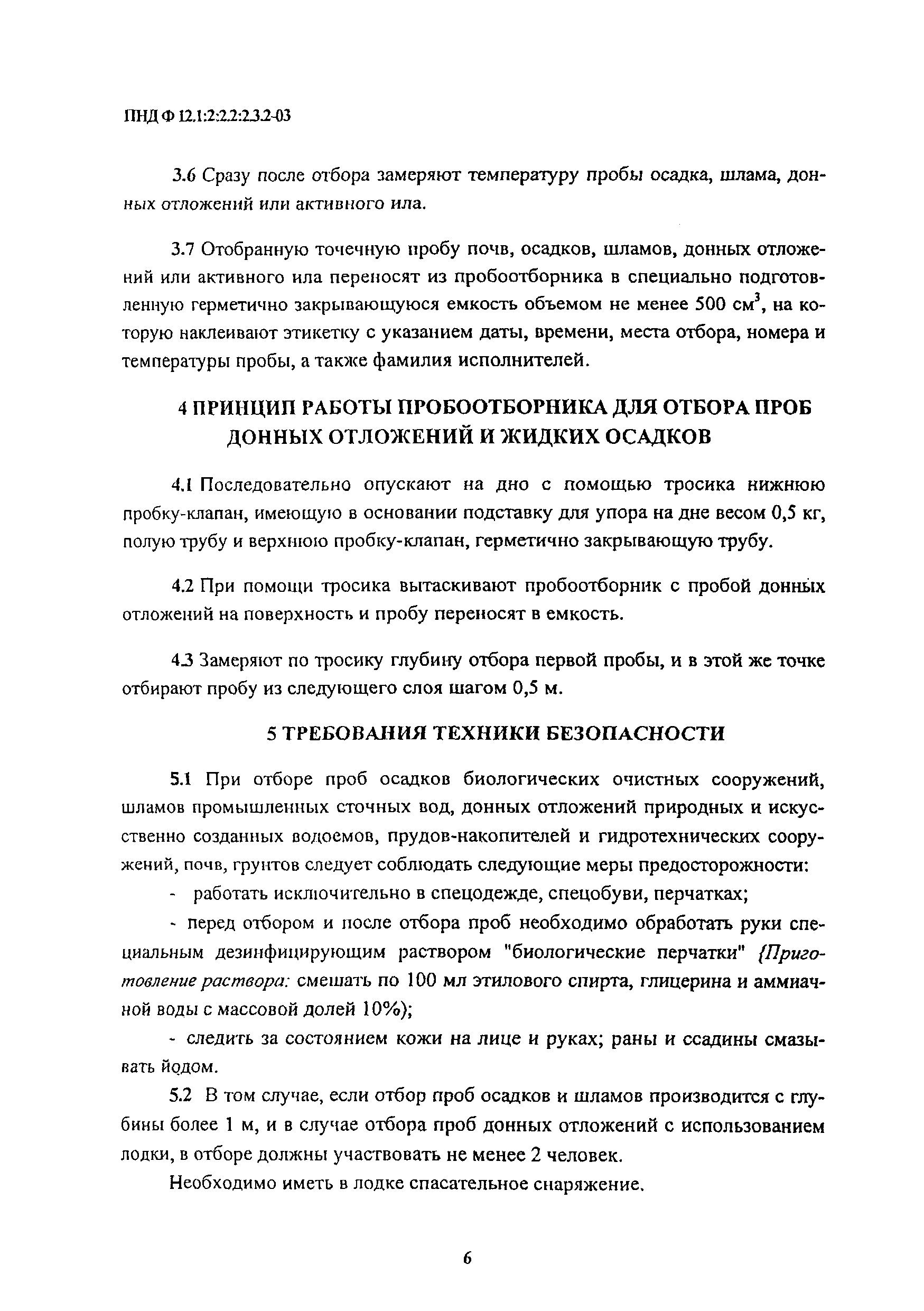 ПНД Ф 12.1:2:2.2:2.3.2-03

3.6 Сразу после отбора замеряют температуру пробы осадка, шлама, донных отложений или активного ила.

3.7 Отобранную точечную пробу почв, осадков, шламов, донных отложений или активного ила переносят из пробоотборника в специально подготовленную герметично закрывающуюся емкость объемом не менее 500 см$^3$, на которую наклеивают этикетку с указанием даты, времени, места отбора, номера и температуры пробы, а также фамилия исполнителей.

4 ПРИНЦИП РАБОТЫ ПРОБООТБОРНИКА ДЛЯ ОТБОРА ПРОБ ДОННЫХ ОТЛОЖЕНИЙ И ЖИДКИХ ОСАДКОВ

4.1 Последовательно опускают на дно с помощью тросика нижнюю пробку-клапан, имеющую в основании подставку для упора на дне весом 0,5 кг, полую трубу и верхнюю пробку-клапан, герметично закрывающую трубу.

4.2 При помощи тросика вытаскивают пробоотборник с пробой донных отложений на поверхность и пробу переносят в емкость.

4.3 Замеряют по тросику глубину отбора первой пробы, и в этой же точке отбирают пробу из следующего слоя шагом 0,5 м.

5 ТРЕБОВАНИЯ ТЕХНИКИ БЕЗОПАСНОСТИ

5.1 При отборе проб осадков биологических очистных сооружений, шламов промышленных сточных вод, донных отложений природных и искусственно созданных водоемов, прудов-накопителей и гидротехнических сооружений, почв, грунтов следует соблюдать следующие меры предосторожности:

- работать исключительно в спецодежде, спецобуви, перчатках;

- перед отбором и после отбора проб необходимо обработать руки специальным дезинфицирующим раствором "биологические перчатки" {Приготовление раствора: смешать по 100 мл этилового спирта, глицерина и аммиачной воды с массовой долей 10%);

- следить за состоянием кожи на лице и руках; раны и ссадины смазывать йодом.

5.2 В том случае, если отбор проб осадков и шламов производится с глубины более 1 м, и в случае отбора проб донных отложений с использованием лодки, в отборе должны участвовать не менее 2 человек.

Необходимо иметь в лодке спасательное снаряжение.

6